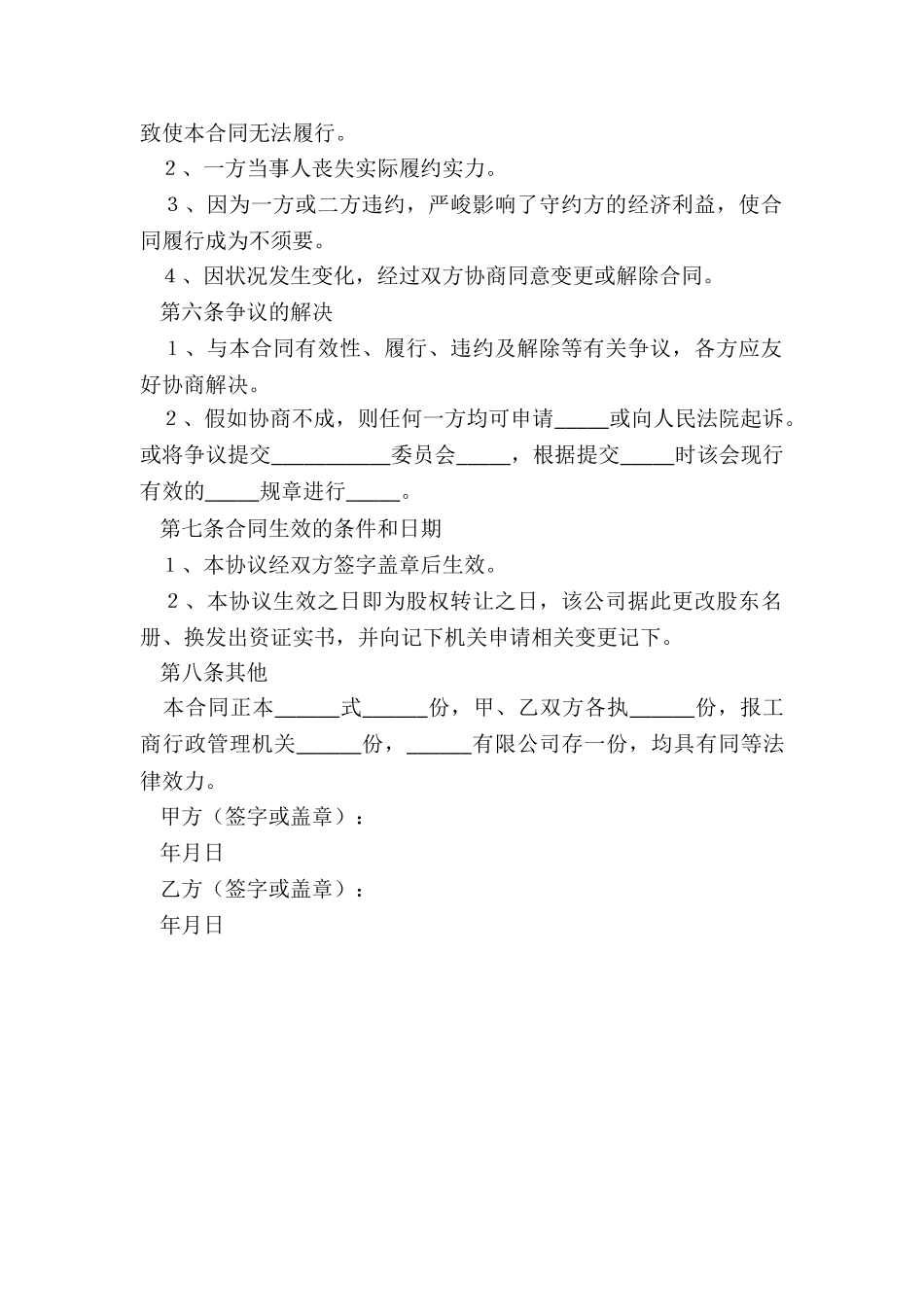 致使本合同无法履行。

２、一方当事人丧失实际履约实力。

３、因为一方或二方违约，严峻影响了守约方的经济利益，使合同履行成为不须要。

４、因状况发生变化，经过双方协商同意变更或解除合同。

第六条争议的解决

１、与本合同有效性、履行、违约及解除等有关争议，各方应友好协商解决。

２、假如协商不成，则任何一方均可申请_____或向人民法院起诉。或将争议提交___________委员会_____，根据提交_____时该会现行有效的_____规章进行_____。

第七条合同生效的条件和日期

１、本协议经双方签字盖章后生效。

２、本协议生效之日即为股权转让之日，该公司据此更改股东名册、换发出资证实书，并向记下机关申请相关变更记下。

第八条其他

本合同正本______式______份，甲、乙双方各执______份，报工商行政管理机关______份，______有限公司存一份，均具有同等法律效力。

甲方（签字或盖章）：

年月日

乙方（签字或盖章）：

年月日